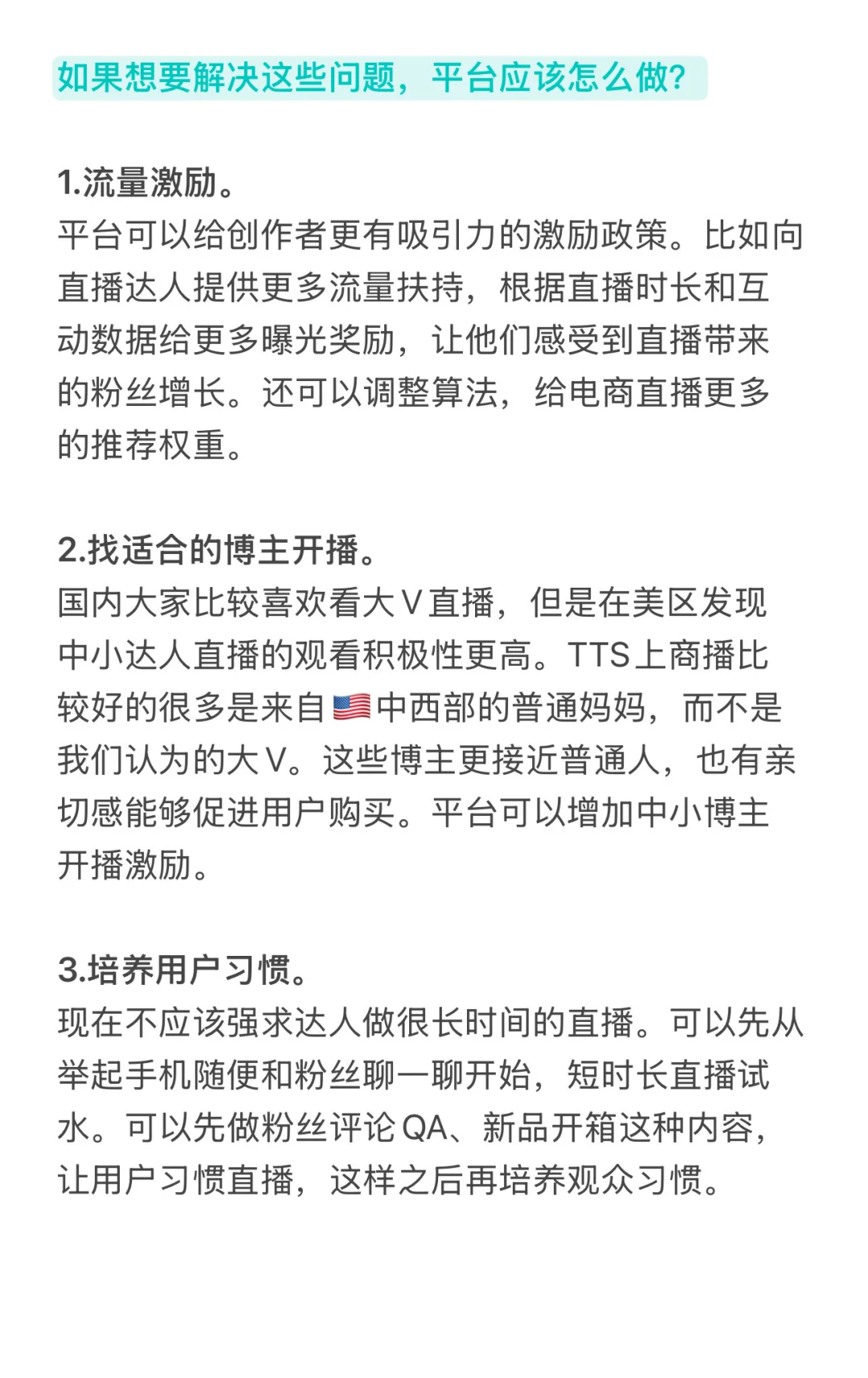 如果想要解决这些问题，平台应该怎么做？

1.流量激励。
平台可以给创作者更有吸引力的激励政策。比如向直播达人提供更多流量扶持，根据直播时长和互动数据给更多曝光奖励，让他们感受到直播带来的粉丝增长。还可以调整算法，给电商直播更多的推荐权重。

2.找适合的博主开播。
国内大家比较喜欢看大V直播，但是在美区发现中小达人直播的观看积极性更高。TTS上商播比较好的很多是来自🇺🇸中西部的普通妈妈，而不是我们认为的大V。这些博主更接近普通人，也有亲切感能够促进用户购买。平台可以增加中小博主开播激励。

3.培养用户习惯。
现在不应该强求达人做很长时间的直播。可以先从举起手机随便和粉丝聊一聊开始，短时长直播试水。可以先做粉丝评论QA、新品开箱这种内容，让用户习惯直播，这样之后再培养观众习惯。